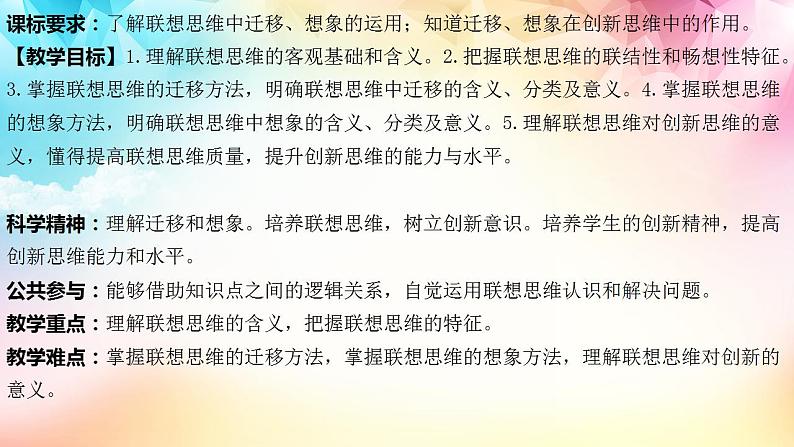 课标要求：了解联想思维中迁移、想象的运用；知道迁移、想象在创新思维中的作用。
【教学目标】1.理解联想思维的客观基础和含义。2.把握联想思维的联结性和畅想性特征。3.掌握联想思维的迁移方法，明确联想思维中迁移的含义、分类及意义。4.掌握联想思维的想象方法，明确联想思维中想象的含义、分类及意义。5.理解联想思维对创新思维的意义，懂得提高联想思维质量，提升创新思维的能力与水平。

科学精神：理解迁移和想象。培养联想思维，树立创新意识。培养学生的创新精神，提高创新思维能力和水平。
公共参与：能够借助知识点之间的逻辑关系，自觉运用联想思维认识和解决问题。
教学重点：理解联想思维的含义，把握联想思维的特征。
教学难点：掌握联想思维的迁移方法，掌握联想思维的想象方法，理解联想思维对创新的意义。